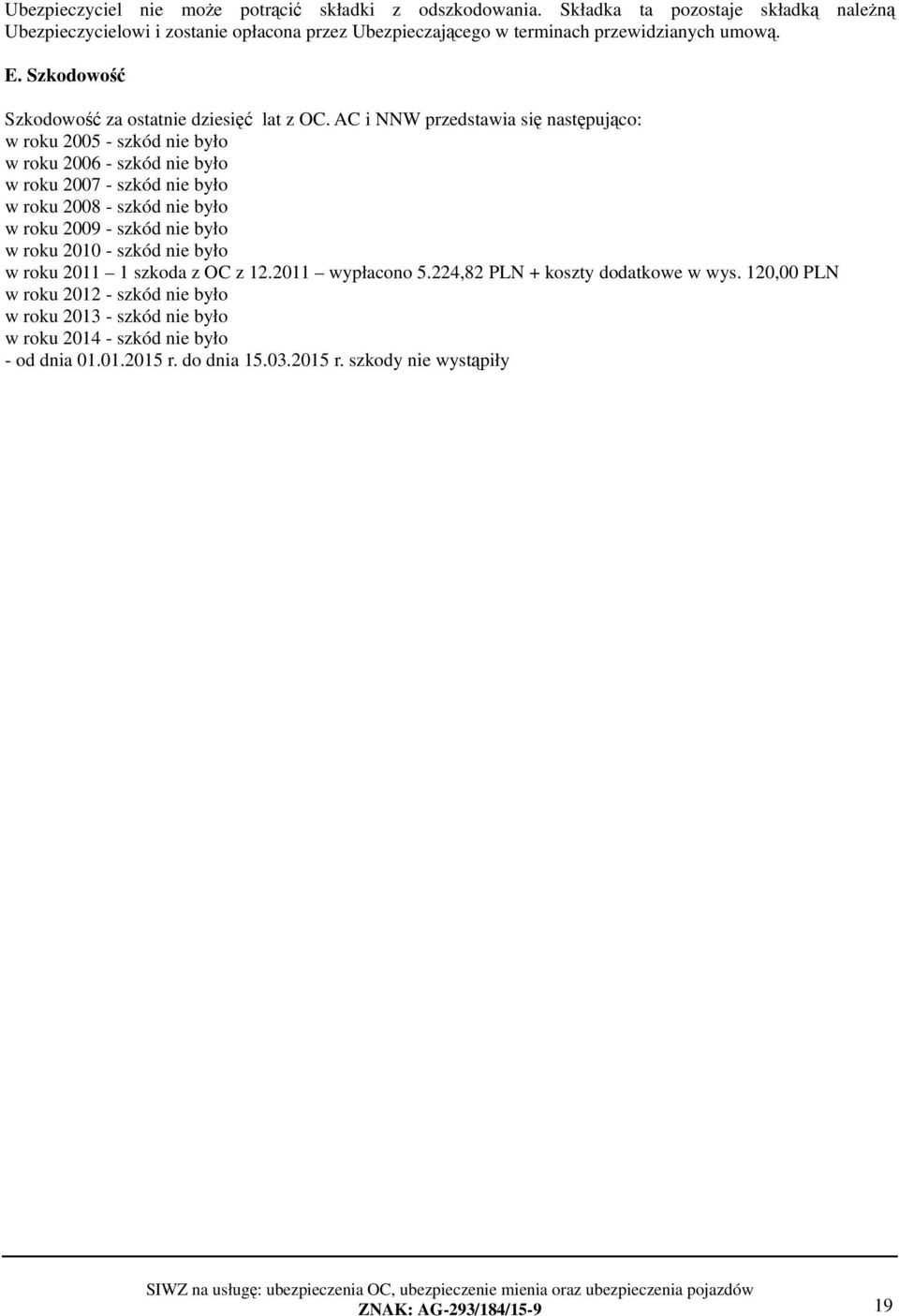 Ubezpieczyciel nie może potrącić składki z odszkodowania. Składka ta pozostaje składką należną Ubezpieczycielowi i zostanie opłacona przez Ubezpieczającego w terminach przewidzianych umową.

E. Szkodowość

Szkodowość za ostatnie dziesięć lat z OC. AC i NNW przedstawia się następująco:
w roku 2005 - szkód nie było
w roku 2006 - szkód nie było
w roku 2007 - szkód nie było
w roku 2008 - szkód nie było
w roku 2009 - szkód nie było
w roku 2010 - szkód nie było
w roku 2011 – 1 szkoda z OC z 12.2011 – wypłacono 5.224,82 PLN + koszty dodatkowe w wys. 120,00 PLN
w roku 2012 - szkód nie było
w roku 2013 - szkód nie było
w roku 2014 - szkód nie było
- od dnia 01.01.2015 r. do dnia 15.03.2015 r. szkody nie wystąpiły

SIWZ na usługę: ubezpieczenia OC, ubezpieczenie mienia oraz ubezpieczenia pojazdów
ZNAK: AG-293/184/15-9

19